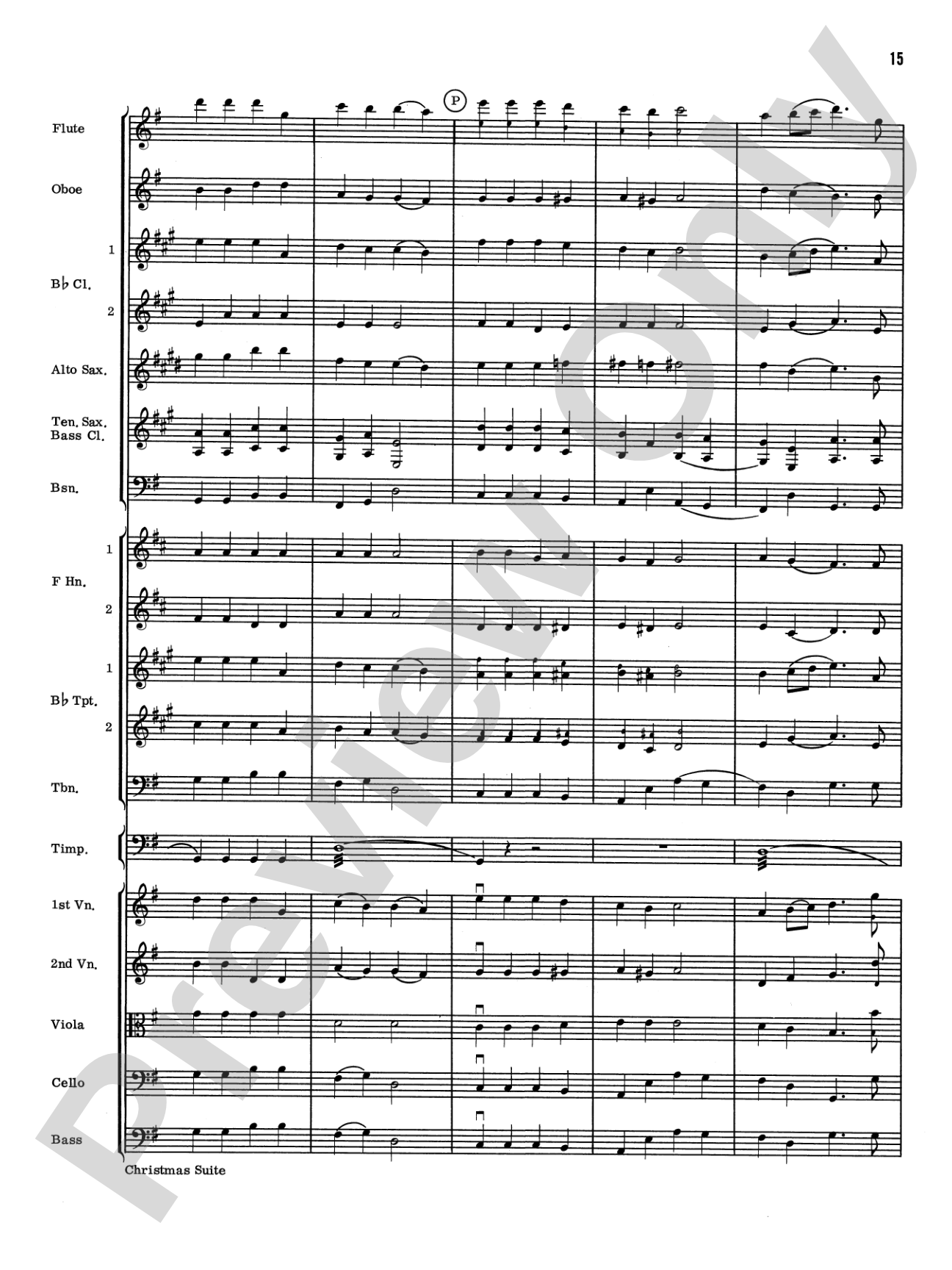 15

P

Flute

Oboe

1

B♭ Cl.

2

Alto Sax.

Ten. Sax. Bass Cl.

Bsn.

1

F Hn.

2

1

B♭ Tpt.

2

Tbn.

Timp.

1st Vn.

2nd Vn.

Viola

Cello

Bass

Christmas Suite

Preview Only